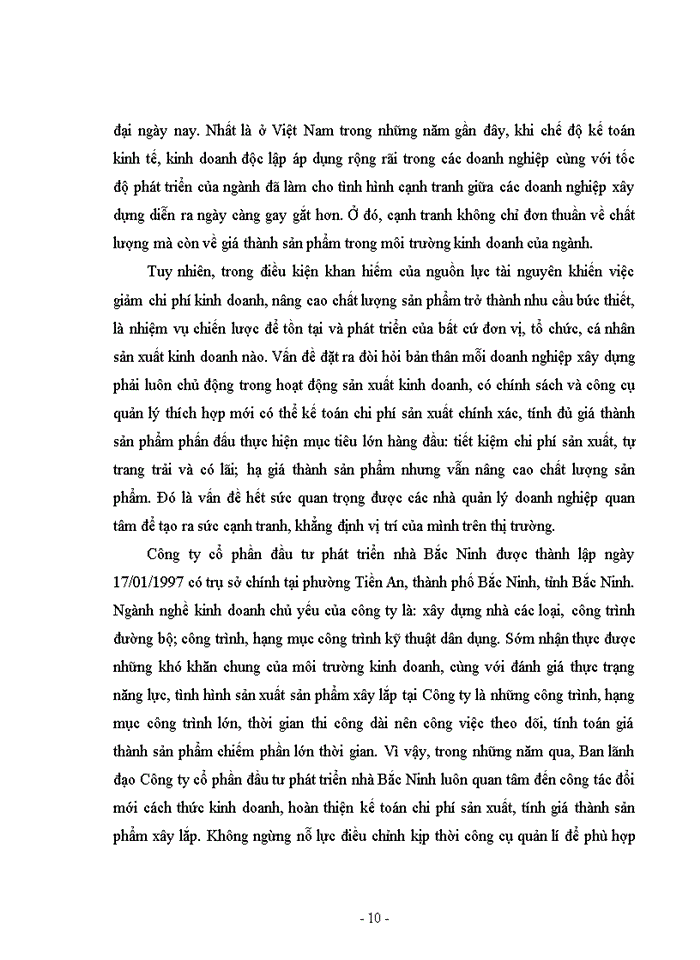 đại ngày nay. Nhất là ở Việt Nam trong những năm gần đây, khi chế độ kế toán kinh tế, kinh doanh độc lập áp dụng rộng rãi trong các doanh nghiệp cùng với tốc độ phát triển của ngành đã làm cho tình hình cạnh tranh giữa các doanh nghiệp xây dựng diễn ra ngày càng gay gắt hơn. Ở đó, cạnh tranh không chỉ đơn thuần về chất lượng mà còn về giá thành sản phẩm trong môi trường kinh doanh của ngành.

Tuy nhiên, trong điều kiện khan hiếm của nguồn lực tài nguyên khiến việc giảm chi phí kinh doanh, nâng cao chất lượng sản phẩm trở thành nhu cầu bức thiết, là nhiệm vụ chiến lược để tồn tại và phát triển của bất cứ đơn vị, tổ chức, cá nhân sản xuất kinh doanh nào. Vấn đề đặt ra đòi hỏi bản thân mỗi doanh nghiệp xây dựng phải luôn chủ động trong hoạt động sản xuất kinh doanh, có chính sách và công cụ quản lý thích hợp mới có thể kế toán chi phí sản xuất chính xác, tính đủ giá thành sản phẩm phấn đấu thực hiện mục tiêu lớn hàng đầu: tiết kiệm chi phí sản xuất, tự trang trải và có lãi; hạ giá thành sản phẩm nhưng vẫn nâng cao chất lượng sản phẩm. Đó là vấn đề hết sức quan trọng được các nhà quản lý doanh nghiệp quan tâm để tạo ra sức cạnh tranh, khẳng định vị trí của mình trên thị trường.

Công ty cổ phần đầu tư phát triển nhà Bắc Ninh được thành lập ngày 17/01/1997 có trụ sở chính tại phường Tiền An, thành phố Bắc Ninh, tỉnh Bắc Ninh. Ngành nghề kinh doanh chủ yếu của công ty là: xây dựng nhà các loại, công trình đường bộ; công trình, hạng mục công trình kỹ thuật dân dụng. Sớm nhận thực được những khó khăn chung của môi trường kinh doanh, cùng với đánh giá thực trạng năng lực, tình hình sản xuất sản phẩm xây lắp tại Công ty là những công trình, hạng mục công trình lớn, thời gian thi công dài nên công việc theo dõi, tính toán giá thành sản phẩm chiếm phần lớn thời gian. Vì vậy, trong những năm qua, Ban lãnh đạo Công ty cổ phần đầu tư phát triển nhà Bắc Ninh luôn quan tâm đến công tác đổi mới cách thức kinh doanh, hoàn thiện kế toán chi phí sản xuất, tính giá thành sản phẩm xây lắp. Không ngừng nỗ lực điều chỉnh kịp thời công cụ quản lí để phù hợp

- 10 -